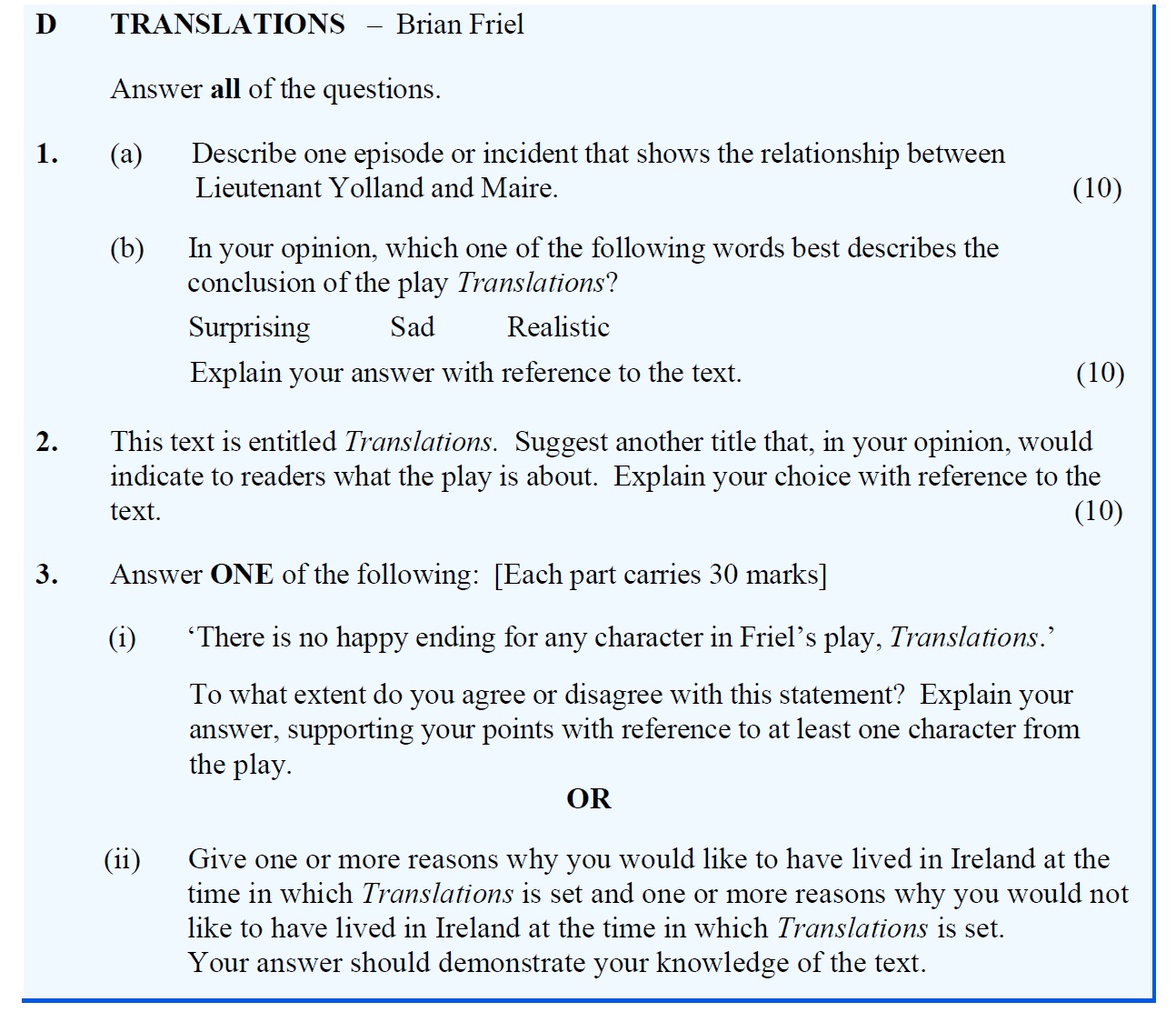 D TRANSLATIONS – Brian Friel

Answer all of the questions.

1. (a) Describe one episode or incident that shows the relationship between Lieutenant Yolland and Maire. (10)

(b) In your opinion, which one of the following words best describes the conclusion of the play Translations?

Surprising Sad Realistic

Explain your answer with reference to the text. (10)

2. This text is entitled Translations. Suggest another title that, in your opinion, would indicate to readers what the play is about. Explain your choice with reference to the text. (10)

3. Answer ONE of the following: [Each part carries 30 marks]

(i) ‘There is no happy ending for any character in Friel’s play, Translations.’

To what extent do you agree or disagree with this statement? Explain your answer, supporting your points with reference to at least one character from the play.

OR

(ii) Give one or more reasons why you would like to have lived in Ireland at the time in which Translations is set and one or more reasons why you would not like to have lived in Ireland at the time in which Translations is set. Your answer should demonstrate your knowledge of the text.